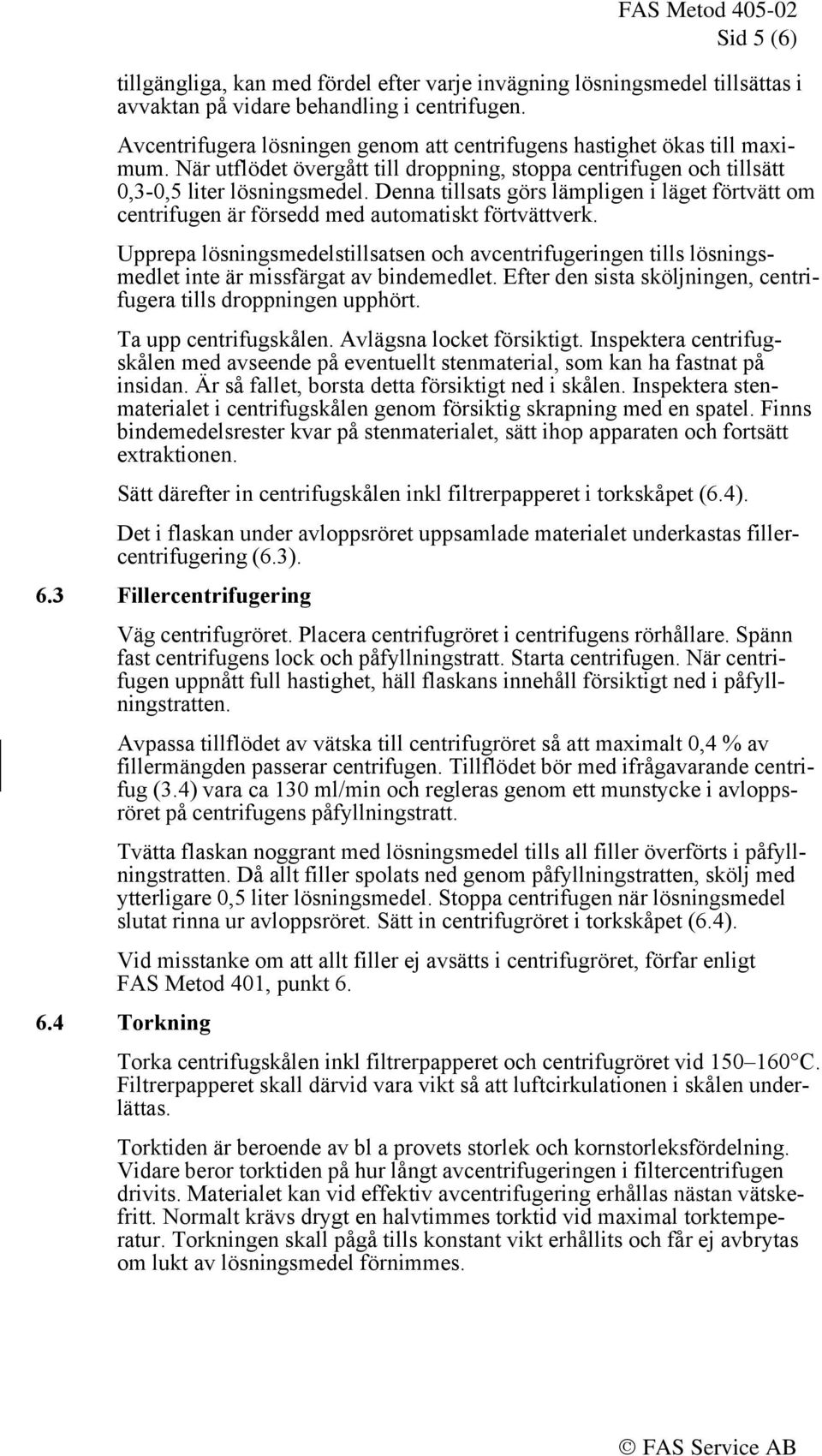 FAS Metod 405-02
Sid 5 (6)

tillgängliga, kan med fördel efter varje invägning lösningsmedel tillsättas i avvaktan på vidare behandling i centrifugen.

Avcentrifugera lösningen genom att centrifugens hastighet ökas till maximum. När utflödet övergått till droppning, stoppa centrifugen och tillsätt 0,3-0,5 liter lösningsmedel. Denna tillsats görs lämpligen i läget förtvätt om centrifugen är försedd med automatiskt förtvättverk.

Upprepa lösningsmedelstillsatsen och avcentrifugeringen tills lösningsmedlet inte är missfärgat av bindemedlet. Efter den sista sköljningen, centrifugera tills droppningen upphört.

Ta upp centrifugskålen. Avlägsna locket försiktigt. Inspektera centrifugskålen med avseende på eventuellt stenmaterial, som kan ha fastnat på insidan. Är så fallet, borsta detta försiktigt ned i skålen. Inspektera stenmaterialet i centrifugskålen genom försiktig skrapning med en spatel. Finns bindemedelsrester kvar på stenmaterialet, sätt ihop apparaten och fortsätt extraktionen.

Sätt därefter in centrifugskålen inkl filtrerpapperet i torkskåpet (6.4).

Det i flaskan under avloppsröret uppsamlade materialet underkastas fillercentrifugering (6.3).

6.3 Fillercentrifugering

Väg centrifugröret. Placera centrifugröret i centrifugens rörhållare. Spänn fast centrifugens lock och påfyllningstratt. Starta centrifugen. När centrifugen uppnått full hastighet, häll flaskans innehåll försiktigt ned i påfyllningstratten.

Avpassa tillflödet av vätska till centrifugröret så att maximalt 0,4 % av fillermängden passerar centrifugen. Tillflödet bör med ifrågavarande centrifug (3.4) vara ca 130 ml/min och regleras genom ett munstycke i avloppsröret på centrifugens påfyllningstratt.

Tvätta flaskan noggrant med lösningsmedel tills all filler överförts i påfyllningstratten. Då allt filler spolats ned genom påfyllningstratten, skölj med ytterligare 0,5 liter lösningsmedel. Stoppa centrifugen när lösningsmedel slutat rinna ur avloppsröret. Sätt in centrifugröret i torkskåpet (6.4).

Vid misstanke om att allt filler ej avsätts i centrifugröret, förfar enligt FAS Metod 401, punkt 6.

6.4 Torkning

Torka centrifugskålen inkl filtrerpapperet och centrifugröret vid 150–160°C. Filtrerpapperet skall därvid vara vikt så att luftcirkulationen i skålen underlättas.

Torktiden är beroende av bl a provets storlek och kornstorleksfördelning. Vidare beror torktiden på hur långt avcentrifugeringen i filtercentrifugen drivits. Materialet kan vid effektiv avcentrifugering erhållas nästan vätskefritt. Normalt krävs drygt en halvtimmes torktid vid maximal torktemperatur. Torkningen skall pågå tills konstant vikt erhållits och får ej avbrytas om lukt av lösningsmedel förnimmes.

© FAS Service AB